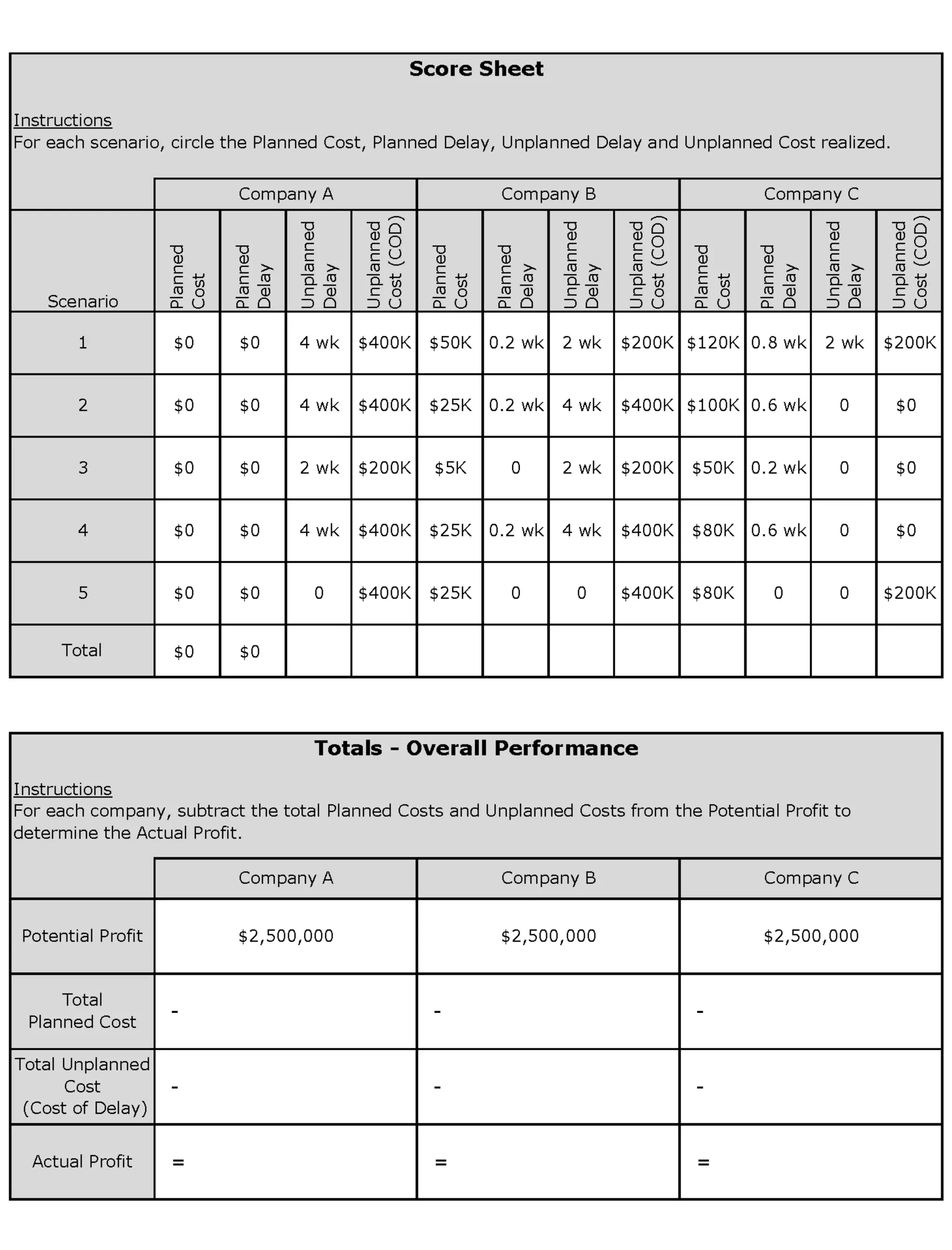 Score Sheet

Instructions
For each scenario, circle the Planned Cost, Planned Delay, Unplanned Delay and Unplanned Cost realized.

| | Company A | | | | Company B | | | | Company C | | | |
|---|---|---|---|---|---|---|---|---|---|---|---|---|
| Scenario | Planned Cost | Planned Delay | Unplanned Delay | Unplanned Cost (COD) | Planned Cost | Planned Delay | Unplanned Delay | Unplanned Cost (COD) | Planned Cost | Planned Delay | Unplanned Delay | Unplanned Cost (COD) |
| 1 | \$0 | \$0 | 4 wk | \$400K | \$50K | 0.2 wk | 2 wk | \$200K | \$120K | 0.8 wk | 2 wk | \$200K |
| 2 | \$0 | \$0 | 4 wk | \$400K | \$25K | 0.2 wk | 4 wk | \$400K | \$100K | 0.6 wk | 0 | \$0 |
| 3 | \$0 | \$0 | 2 wk | \$200K | \$5K | 0 | 2 wk | \$200K | \$50K | 0.2 wk | 0 | \$0 |
| 4 | \$0 | \$0 | 4 wk | \$400K | \$25K | 0.2 wk | 4 wk | \$400K | \$80K | 0.6 wk | 0 | \$0 |
| 5 | \$0 | \$0 | 0 | \$400K | \$25K | 0 | 0 | \$400K | \$80K | 0 | 0 | \$200K |
| Total | \$0 | \$0 | | | | | | | | | | |

Totals - Overall Performance

Instructions
For each company, subtract the total Planned Costs and Unplanned Costs from the Potential Profit to determine the Actual Profit.

| | Company A | Company B | Company C |
|---|---|---|---|
| Potential Profit | \$2,500,000 | \$2,500,000 | \$2,500,000 |
| Total Planned Cost | - | - | - |
| Total Unplanned Cost (Cost of Delay) | - | - | - |
| Actual Profit | = | = | = |